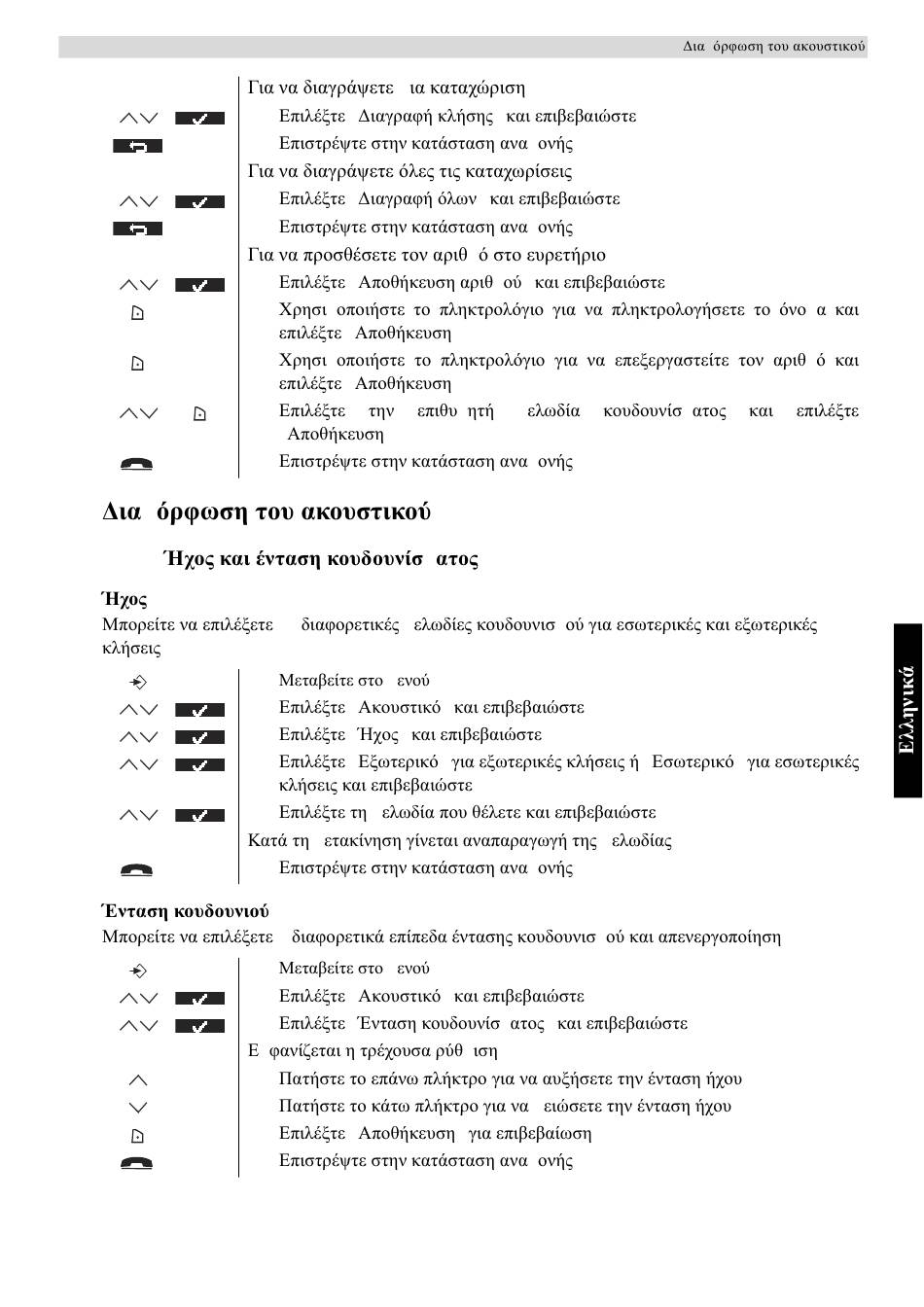 Δια όρφωση του ακουστικού

Για να διαγράψετε ια καταχώριση

Επιλέξτε Διαγραφή κλήσης και επιβεβαιώστε

Επιστρέψτε στην κατάσταση ανα ονής

Για να διαγράψετε όλες τις καταχωρίσεις

Επιλέξτε Διαγραφή όλων και επιβεβαιώστε

Επιστρέψτε στην κατάσταση ανα ονής

Για να προσθέσετε τον αριθ ό στο ευρετήριο

Επιλέξτε Αποθήκευση αριθ ού και επιβεβαιώστε

Χρησι οποιήστε το πληκτρολόγιο για να πληκτρολογήσετε το όνο α και επιλέξτε Αποθήκευση

Χρησι οποιήστε το πληκτρολόγιο για να επεξεργαστείτε τον αριθ ό και επιλέξτε Αποθήκευση

Επιλέξτε την επιθυ ητή ελωδία κουδουνίσ ατος και επιλέξτε Αποθήκευση

Επιστρέψτε στην κατάσταση ανα ονής

Δια όρφωση του ακουστικού

Ήχος και ένταση κουδουνίσ ατος

Ήχος

Μπορείτε να επιλέξετε διαφορετικές ελωδίες κουδουνισ ού για εσωτερικές και εξωτερικές κλήσεις

Μεταβείτε στο ενού

Επιλέξτε Ακουστικό και επιβεβαιώστε

Επιλέξτε Ήχος και επιβεβαιώστε

Επιλέξτε Εξωτερικό για εξωτερικές κλήσεις ή Εσωτερικό για εσωτερικές κλήσεις και επιβεβαιώστε

Επιλέξτε τη ελωδία που θέλετε και επιβεβαιώστε

Κατά τη ετακίνηση γίνεται αναπαραγωγή της ελωδίας

Επιστρέψτε στην κατάσταση ανα ονής

Ένταση κουδουνιού

Μπορείτε να επιλέξετε διαφορετικά επίπεδα έντασης κουδουνισ ού και απενεργοποίηση

Μεταβείτε στο ενού

Επιλέξτε Ακουστικό και επιβεβαιώστε

Επιλέξτε Ένταση κουδουνίσ ατος και επιβεβαιώστε

Ε φανίζεται η τρέχουσα ρύθ ιση

Πατήστε το επάνω πλήκτρο για να αυξήσετε την ένταση ήχου

Πατήστε το κάτω πλήκτρο για να ειώσετε την ένταση ήχου

Επιλέξτε Αποθήκευση για επιβεβαίωση

Επιστρέψτε στην κατάσταση ανα ονής

Ελληνικά